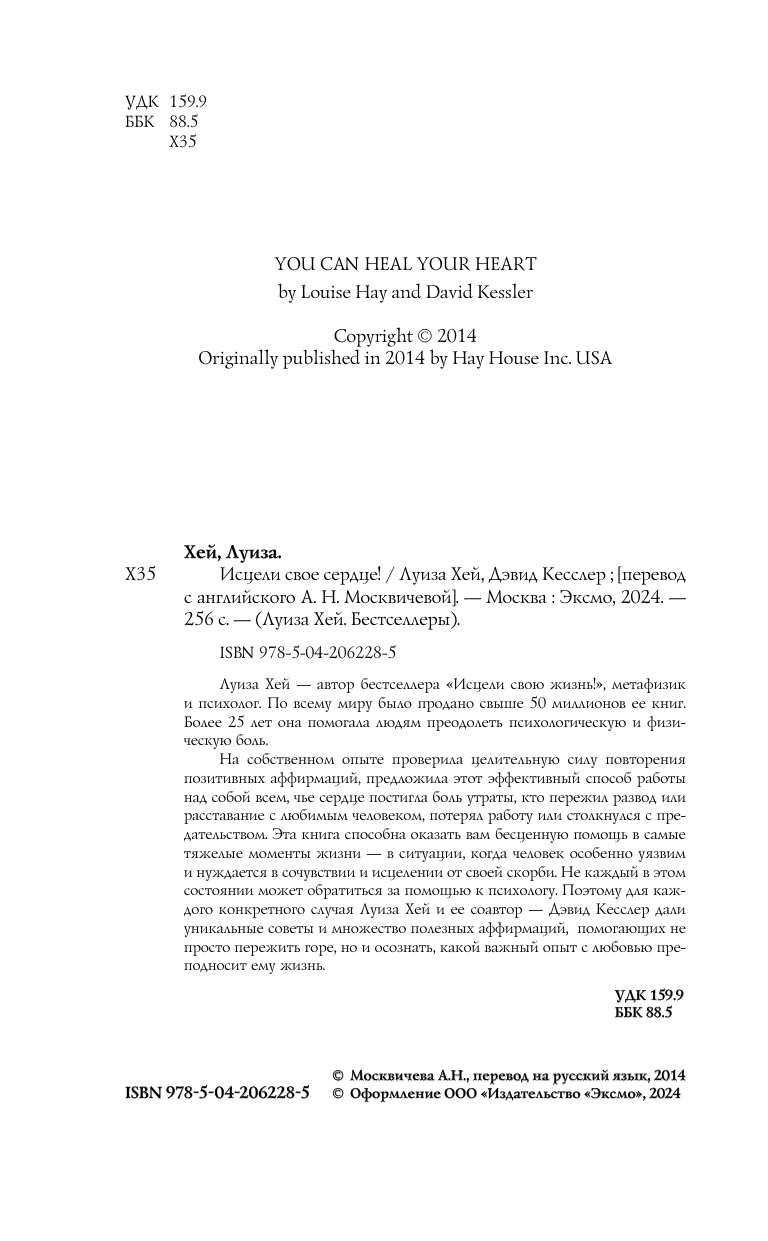 УДК 159.9
ББК 88.5
Х35

YOU CAN HEAL YOUR HEART
by Louise Hay and David Kessler

Copyright © 2014
Originally published in 2014 by Hay House Inc. USA

Хей, Луиза.
Х35 Исцели свое сердце! / Луиза Хей, Дэвид Кесслер ; [перевод с английского А. Н. Москвичевой]. — Москва : Эксмо, 2024. — 256 с. — (Луиза Хей. Бестселлеры).

ISBN 978-5-04-206228-5

Луиза Хей — автор бестселлера «Исцели свою жизнь!», метафизик и психолог. По всему миру было продано свыше 50 миллионов ее книг. Более 25 лет она помогала людям преодолеть психологическую и физическую боль.

На собственном опыте проверила целительную силу повторения позитивных аффирмаций, предложила этот эффективный способ работы над собой всем, чье сердце постигла боль утраты, кто пережил развод или расставание с любимым человеком, потерял работу или столкнулся с предательством. Эта книга способна оказать вам бесценную помощь в самые тяжелые моменты жизни — в ситуации, когда человек особенно уязвим и нуждается в сочувствии и исцелении от своей скорби. Не каждый в этом состоянии может обратиться за помощью к психологу. Поэтому для каждого конкретного случая Луиза Хей и ее соавтор — Дэвид Кесслер дали уникальные советы и множество полезных аффирмаций, помогающих не просто пережить горе, но и осознать, какой важный опыт с любовью преподносит ему жизнь.

УДК 159.9
ББК 88.5

ISBN 978-5-04-206228-5
© Москвичева А.Н., перевод на русский язык, 2014
© Оформление ООО «Издательство «Эксмо», 2024